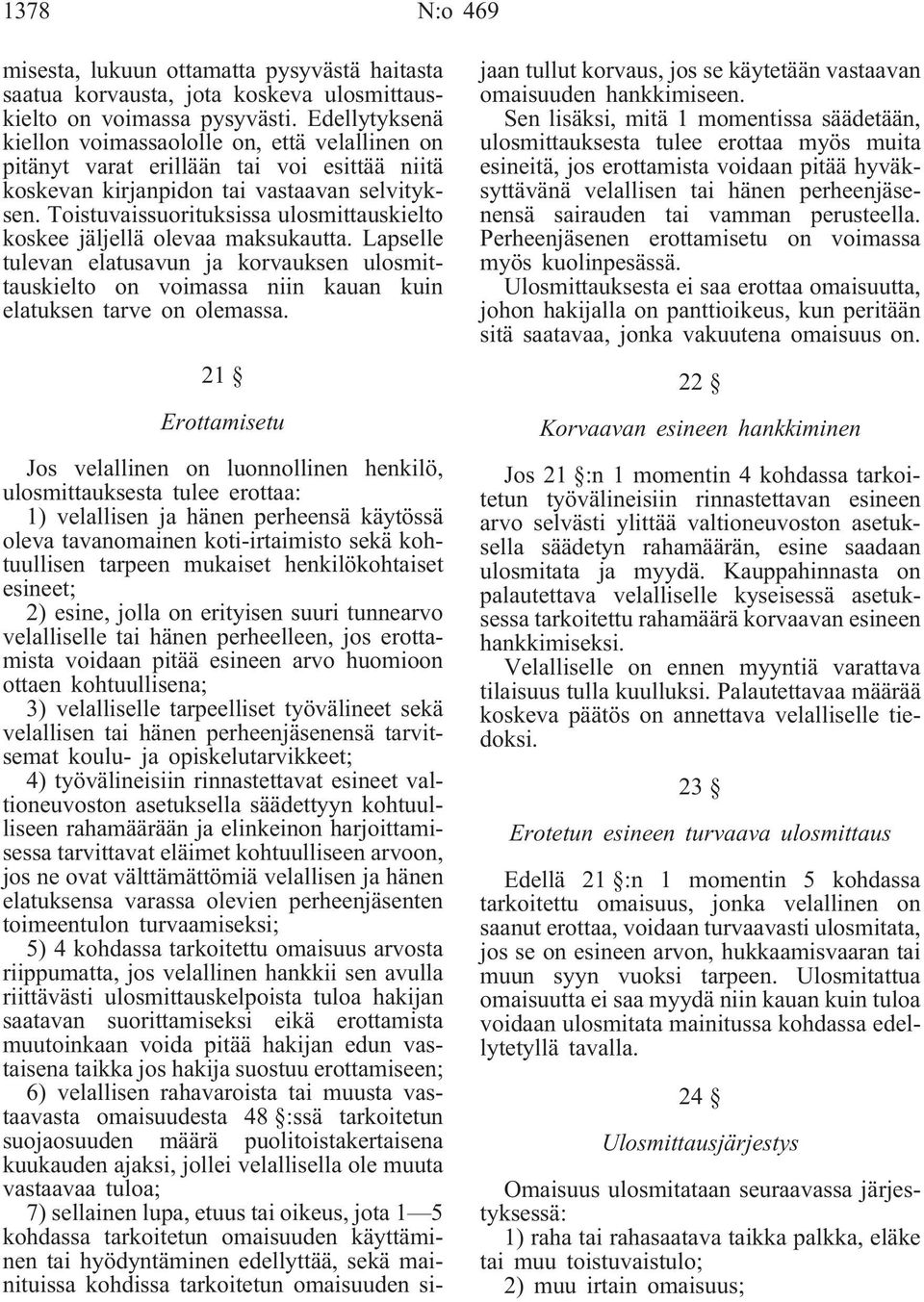 1378 N:o 469

misesta, lukuun ottamatta pysyvästä haitasta saatua korvausta, jota koskeva ulosmittauskielto on voimassa pysyvästi. Edellytyksenä kiellon voimassaololle on, että velallinen on pitänyt varat erillään tai voi esittää niitä koskevan kirjanpidon tai vastaavan selvityksen. Toistuvaissuorituksissa ulosmittauskielto koskee jäljellä olevaa maksukautta. Lapselle tulevan elatusavun ja korvauksen ulosmittauskielto on voimassa niin kauan kuin elatuksen tarve on olemassa.

21 §

Erottamisetu

Jos velallinen on luonnollinen henkilö, ulosmittauksesta tulee erottaa:

1) velallisen ja hänen perheensä käytössä oleva tavanomainen koti-irtaimisto sekä kohtuullisen tarpeen mukaiset henkilökohtaiset esineet;

2) esine, jolla on erityisen suuri tunnearvo velalliselle tai hänen perheelleen, jos erottamista voidaan pitää esineen arvo huomioon ottaen kohtuullisena;

3) velalliselle tarpeelliset työvälineet sekä velallisen tai hänen perheenjäsenensä tarvitsemat koulu- ja opiskelutarvikkeet;

4) työvälineisiin rinnastettavat esineet valtioneuvoston asetuksella säädettyyn kohtuulliseen rahamäärään ja elinkeinon harjoittamisessa tarvittavat eläimet kohtuulliseen arvoon, jos ne ovat välttämättömiä velallisen ja hänen elatuksensa varassa olevien perheenjäsenten toimeentulon turvaamiseksi;

5) 4 kohdassa tarkoitettu omaisuus arvosta riippumatta, jos velallinen hankkii sen avulla riittävästi ulosmittauskelpoista tuloa hakijan saatavan suorittamiseksi eikä erottamista muutoinkaan voida pitää hakijan edun vastaisena taikka jos hakija suostuu erottamiseen;

6) velallisen rahavaroista tai muusta vastaavasta omaisuudesta 48 §:ssä tarkoitetun suojaosuuden määrä puolitoistakertaisena kuukauden ajaksi, jollei velallisella ole muuta vastaavaa tuloa;

7) sellainen lupa, etuus tai oikeus, jota 1—5 kohdassa tarkoitetun omaisuuden käyttäminen tai hyödyntäminen edellyttää, sekä mainituissa kohdissa tarkoitetun omaisuuden sijaan tullut korvaus, jos se käytetään vastaavan omaisuuden hankkimiseen.

Sen lisäksi, mitä 1 momentissa säädetään, ulosmittauksesta tulee erottaa myös muita esineitä, jos erottamista voidaan pitää hyväksyttävänä velallisen tai hänen perheenjäsenensä sairauden tai vamman perusteella. Perheenjäsenen erottamisetu on voimassa myös kuolinpesässä.

Ulosmittauksesta ei saa erottaa omaisuutta, johon hakijalla on panttioikeus, kun peritään sitä saatavaa, jonka vakuutena omaisuus on.

22 §

Korvaavan esineen hankkiminen

Jos 21 §:n 1 momentin 4 kohdassa tarkoitetun työvälineisiin rinnastettavan esineen arvo selvästi ylittää valtioneuvoston asetuksella säädetyn rahamäärän, esine saadaan ulosmitata ja myydä. Kauppahinnasta on palautettava velalliselle kyseisessä asetuksessa tarkoitettu rahamäärä korvaavan esineen hankkimiseksi.

Velalliselle on ennen myyntiä varattava tilaisuus tulla kuulluksi. Palautettavaa määrää koskeva päätös on annettava velalliselle tiedoksi.

23 §

Erotetun esineen turvaava ulosmittaus

Edellä 21 §:n 1 momentin 5 kohdassa tarkoitettu omaisuus, jonka velallinen on saanut erottaa, voidaan turvaavasti ulosmitata, jos se on esineen arvon, hukkaamisvaaran tai muun syyn vuoksi tarpeen. Ulosmitattua omaisuutta ei saa myydä niin kauan kuin tuloa voidaan ulosmitata mainitussa kohdassa edellytetyllä tavalla.

24 §

Ulosmittausjärjestys

Omaisuus ulosmitataan seuraavassa järjestyksessä:

1) raha tai rahasaatava taikka palkka, eläke tai muu toistuvaistulo;

2) muu irtain omaisuus;